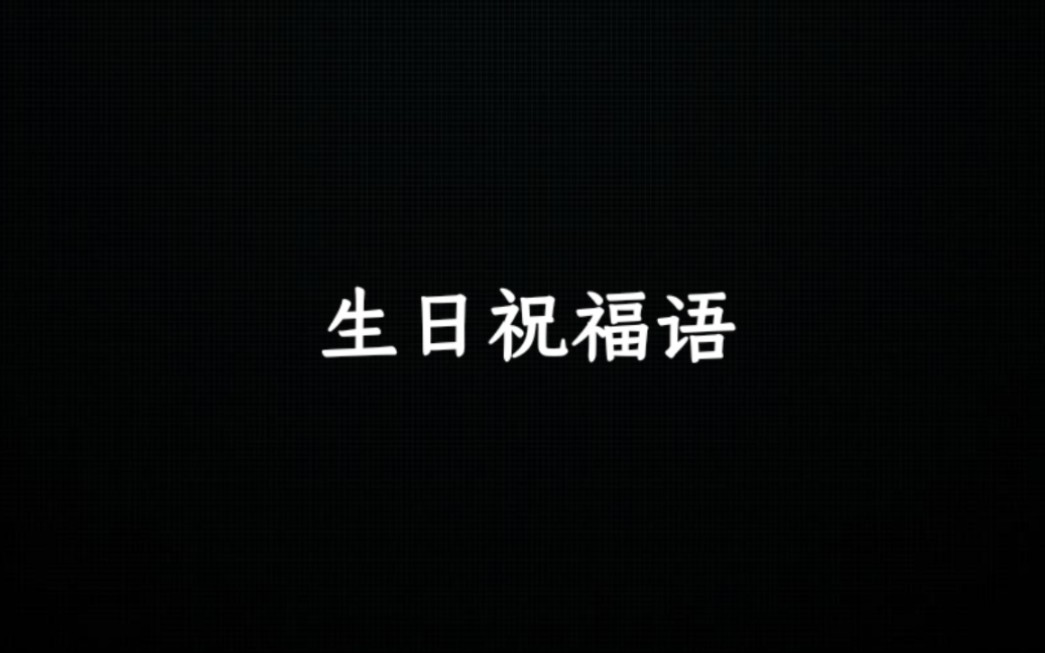 生日祝福语